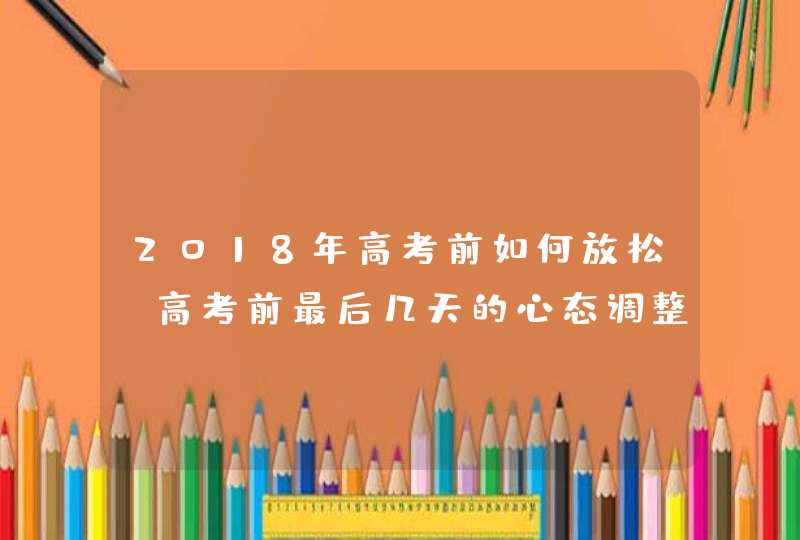 2018年高考前如何放松 高考前最后几天的心态调整